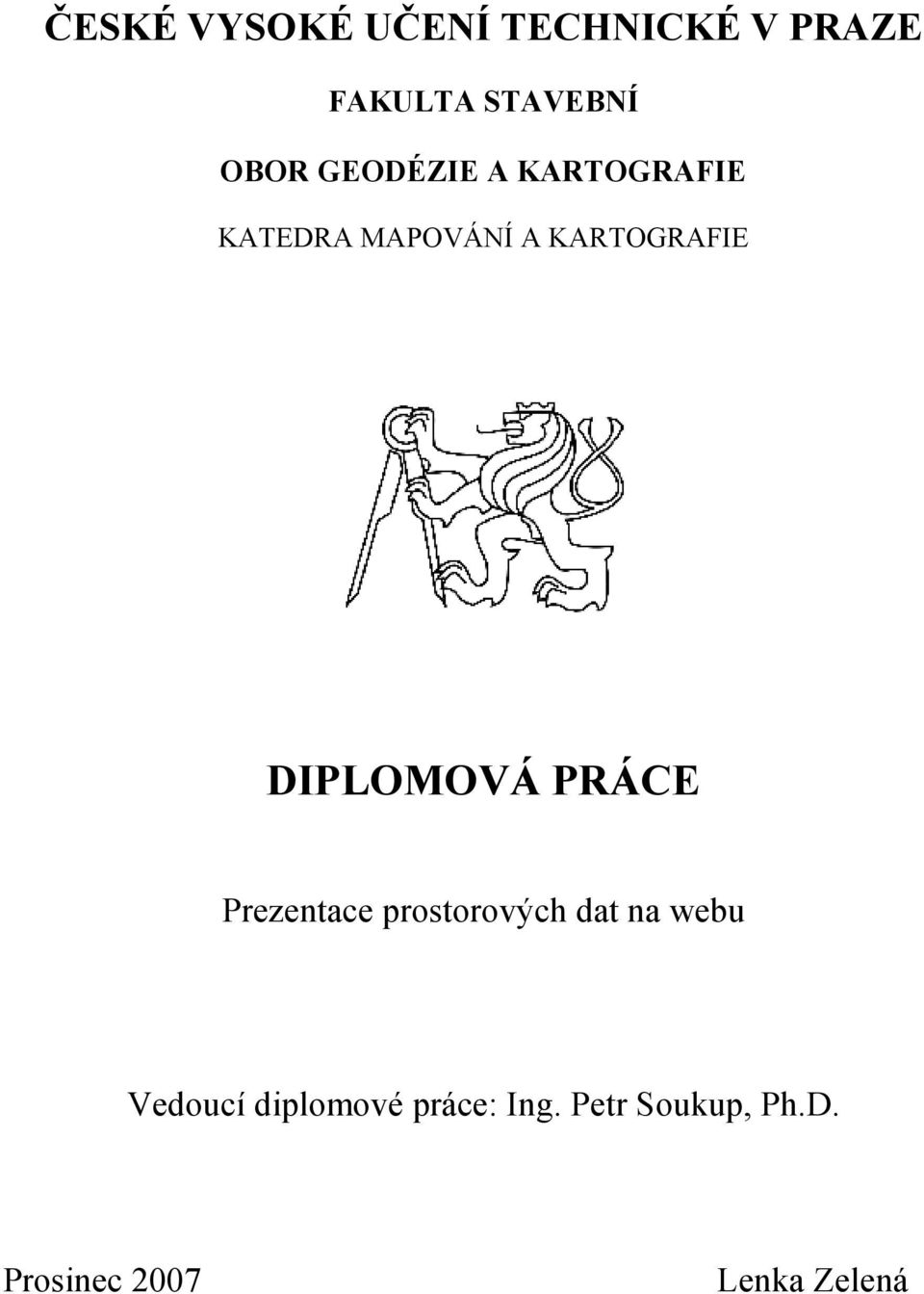 ČESKÉ VYSOKÉ UČENÍ TECHNICKÉ V PRAZE

FAKULTA STAVEBNÍ

OBOR GEODÉZIE A KARTOGRAFIE

KATEDRA MAPOVÁNÍ A KARTOGRAFIE

DIPLOMOVÁ PRÁCE

Prezentace prostorových dat na webu

Vedoucí diplomové práce: Ing. Petr Soukup, Ph.D.

Prosinec 2007

Lenka Zelená